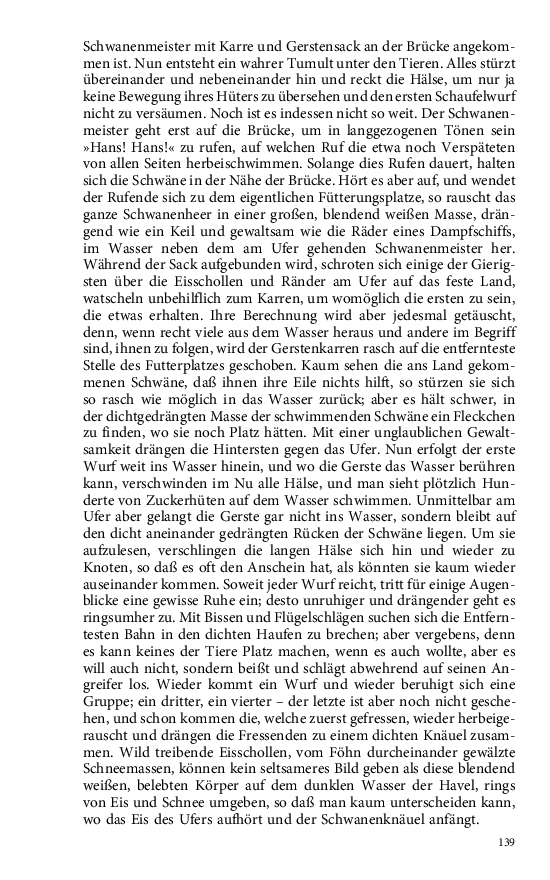 Schwanenmeister mit Karre und Gerstensack an der Brücke angekommen ist. Nun entsteht ein wahrer Tumult unter den Tieren. Alles stürzt übereinander und nebeneinander hin und reckt die Hälse, um nur ja keine Bewegung ihres Hüters zu übersehen und den ersten Schaufelwurf nicht zu versäumen. Noch ist es indessen nicht so weit. Der Schwanenmeister geht erst auf die Brücke, um in langgezogenen Tönen sein »Hans! Hans!« zu rufen, auf welchen Ruf die etwa noch Verspäteten von allen Seiten herbeischwimmen. Solange dies Rufen dauert, halten sich die Schwäne in der Nähe der Brücke. Hört es aber auf, und wendet der Rufende sich zu dem eigentlichen Fütterungsplatze, so rauscht das ganze Schwanenheer in einer großen, blendend weißen Masse, drängend wie ein Keil und gewaltsam wie die Räder eines Dampfschiffs, im Wasser neben dem am Ufer gehenden Schwanenmeister her. Während der Sack aufgebunden wird, schroten sich einige der Gierigsten über die Eisschollen und Ränder am Ufer auf das feste Land, watscheln unbehilflich zum Karren, um womöglich die ersten zu sein, die etwas erhalten. Ihre Berechnung wird aber jedesmal getäuscht, denn, wenn recht viele aus dem Wasser heraus und andere im Begriff sind, ihnen zu folgen, wird der Gerstenkarren rasch auf die entfernteste Stelle des Futterplatzes geschoben. Kaum sehen die ans Land gekommenen Schwäne, daß ihnen ihre Eile nichts hilft, so stürzen sie sich so rasch wie möglich in das Wasser zurück; aber es hält schwer, in der dichtgedrängten Masse der schwimmenden Schwäne ein Fleckchen zu finden, wo sie noch Platz hätten. Mit einer unglaublichen Gewaltsamkeit drängen die Hintersten gegen das Ufer. Nun erfolgt der erste Wurf weit ins Wasser hinein, und wo die Gerste das Wasser berühren kann, verschwinden im Nu alle Hälse, und man sieht plötzlich Hunderte von Zuckerhüten auf dem Wasser schwimmen. Unmittelbar am Ufer aber gelangt die Gerste gar nicht ins Wasser, sondern bleibt auf den dicht aneinander gedrängten Rücken der Schwäne liegen. Um sie aufzulesen, verschlingen die langen Hälse sich hin und wieder zu Knoten, so daß es oft den Anschein hat, als könnten sie kaum wieder auseinander kommen. Soweit jeder Wurf reicht, tritt für einige Augenblicke eine gewisse Ruhe ein; desto unruhiger und drängender geht es ringsumher zu. Mit Bissen und Flügelschlägen suchen sich die Entferntesten Bahn in den dichten Haufen zu brechen; aber vergebens, denn es kann keines der Tiere Platz machen, wenn es auch wollte, aber es will auch nicht, sondern beißt und schlägt abwehrend auf seinen Angreifer los. Wieder kommt ein Wurf und wieder beruhigt sich eine Gruppe; ein dritter, ein vierter – der letzte ist aber noch nicht geschehen, und schon kommen die, welche zuerst gefressen, wieder herbeigerauscht und drängen die Fressenden zu einem dichten Knäuel zusammen. Wild treibende Eisschollen, vom Föhn durcheinander gewälzte Schneemassen, können kein seltsameres Bild geben als diese blendend weißen, belebten Körper auf dem dunklen Wasser der Havel, rings von Eis und Schnee umgeben, so daß man kaum unterscheiden kann, wo das Eis des Ufers aufhört und der Schwanenknäuel anfängt.

139